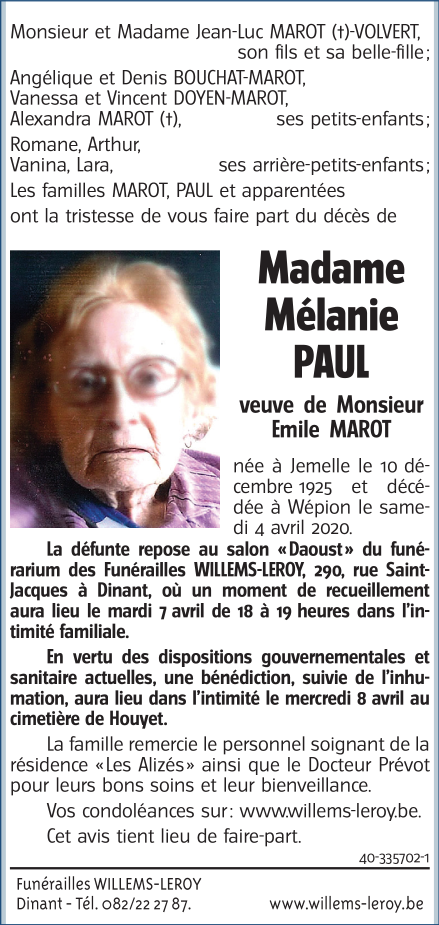 Monsieur et Madame Jean-Luc MAROT (†)-VOLVERT, son fils et sa belle-fille;

Angélique et Denis BOUCHAT-MAROT,
Vanessa et Vincent DOYEN-MAROT,
Alexandra MAROT (†), ses petits-enfants;

Romane, Arthur,
Vanina, Lara, ses arrière-petits-enfants;

Les familles MAROT, PAUL et apparentées ont la tristesse de vous faire part du décès de

Madame
Mélanie
PAUL

veuve de Monsieur
Emile MAROT

née à Jemelle le 10 décembre 1925 et décédée à Wépion le samedi 4 avril 2020.

La défunte repose au salon «Daoust» du funérarium des Funérailles WILLEMS-LEROY, 290, rue Saint-Jacques à Dinant, où un moment de recueillement aura lieu le mardi 7 avril de 18 à 19 heures dans l'intimité familiale.

En vertu des dispositions gouvernementales et sanitaire actuelles, une bénédiction, suivie de l'inhumation, aura lieu dans l'intimité le mercredi 8 avril au cimetière de Houyet.

La famille remercie le personnel soignant de la résidence «Les Alizés» ainsi que le Docteur Prévot pour leurs bons soins et leur bienveillance.

Vos condoléances sur: www.willems-leroy.be.

Cet avis tient lieu de faire-part.

40-335702-1

Funérailles WILLEMS-LEROY
Dinant - Tél. 082/22 27 87. www.willems-leroy.be